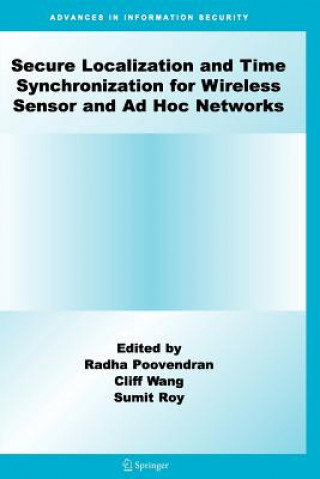 ADVANCES IN INFORMATION SECURITY

Secure Localization and Time Synchronization for Wireless Sensor and Ad Hoc Networks

Edited by
Radha Poovendran
Cliff Wang
Sumit Roy

Springer